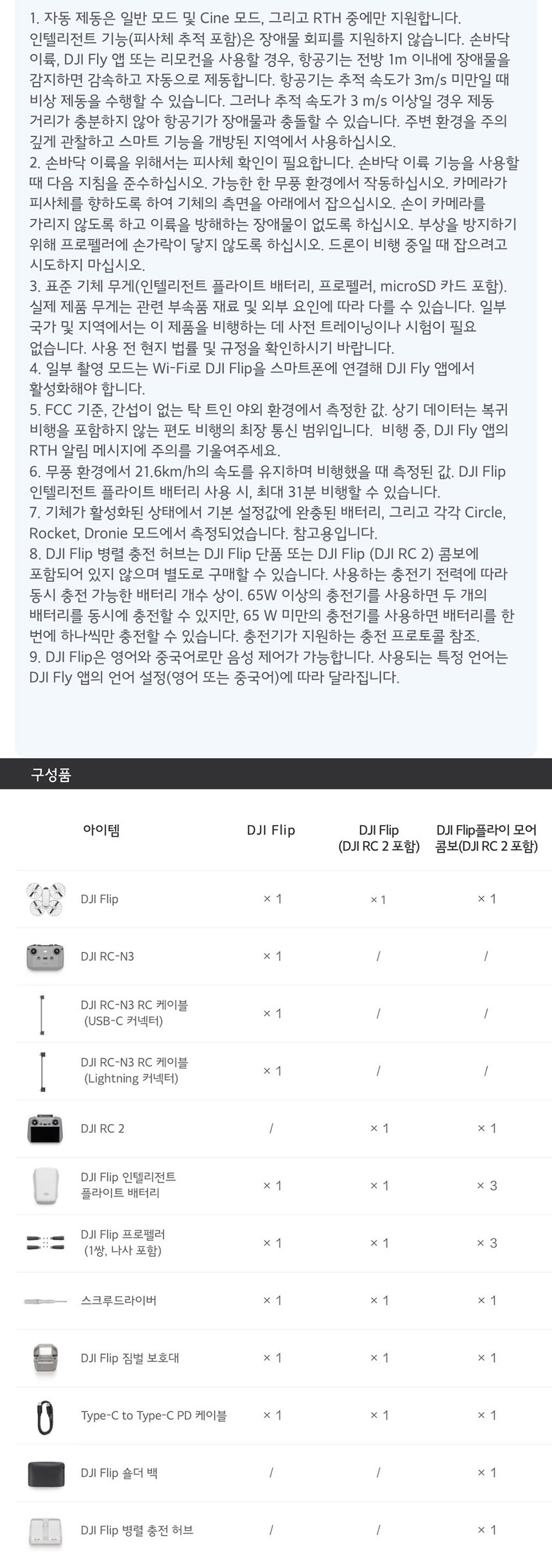 1. 자동 제동은 일반 모드 및 Cine 모드, 그리고 RTH 중에만 지원합니다. 인텔리전트 기능(피사체 추적 포함)은 장애물 회피를 지원하지 않습니다. 손바닥 이륙, DJI Fly 앱 또는 리모컨을 사용할 경우, 항공기는 전방 1m 이내에 장애물을 감지하면 감속하고 자동으로 제동합니다. 항공기는 추적 속도가 3m/s 미만일 때 비상 제동을 수행할 수 있습니다. 그러나 추적 속도가 3 m/s 이상일 경우 제동 거리가 충분하지 않아 항공기가 장애물과 충돌할 수 있습니다. 주변 환경을 주의 깊게 관찰하고 스마트 기능을 개방된 지역에서 사용하십시오.
2. 손바닥 이륙을 위해서는 피사체 확인이 필요합니다. 손바닥 이륙 기능을 사용할 때 다음 지침을 준수하십시오. 가능한 한 무풍 환경에서 작동하십시오. 카메라가 피사체를 향하도록 하여 기체의 측면을 아래에서 잡으십시오. 손이 카메라를 가리지 않도록 하고 이륙을 방해하는 장애물이 없도록 하십시오. 부상을 방지하기 위해 프로펠러에 손가락이 닿지 않도록 하십시오. 드론이 비행 중일 때 잡으려고 시도하지 마십시오.
3. 표준 기체 무게(인텔리전트 플라이트 배터리, 프로펠러, microSD 카드 포함). 실제 제품 무게는 관련 부속품 재료 및 외부 요인에 따라 다를 수 있습니다. 일부 국가 및 지역에서는 이 제품을 비행하는 데 사전 트레이닝이나 시험이 필요 없습니다. 사용 전 현지 법률 및 규정을 확인하시기 바랍니다.
4. 일부 촬영 모드는 Wi-Fi로 DJI Flip을 스마트폰에 연결해 DJI Fly 앱에서 활성화해야 합니다.
5. FCC 기준, 간섭이 없는 탁 트인 야외 환경에서 측정한 값. 상기 데이터는 복귀 비행을 포함하지 않는 편도 비행의 최장 통신 범위입니다. 비행 중, DJI Fly 앱의 RTH 알림 메시지에 주의를 기울여주세요.
6. 무풍 환경에서 21.6km/h의 속도를 유지하며 비행했을 때 측정된 값. DJI Flip 인텔리전트 플라이트 배터리 사용 시, 최대 31분 비행할 수 있습니다.
7. 기체가 활성화된 상태에서 기본 설정값에 완충된 배터리, 그리고 각각 Circle, Rocket, Dronie 모드에서 측정되었습니다. 참고용입니다.
8. DJI Flip 병렬 충전 허브는 DJI Flip 단품 또는 DJI Flip (DJI RC 2) 콤보에 포함되어 있지 않으며 별도로 구매할 수 있습니다. 사용하는 충전기 전력에 따라 동시 충전 가능한 배터리 개수 상이. 65W 이상의 충전기를 사용하면 두 개의 배터리를 동시에 충전할 수 있지만, 65 W 미만의 충전기를 사용하면 배터리를 한 번에 하나씩만 충전할 수 있습니다. 충전기가 지원하는 충전 프로토콜 참조.
9. DJI Flip은 영어와 중국어로만 음성 제어가 가능합니다. 사용되는 특정 언어는 DJI Fly 앱의 언어 설정(영어 또는 중국어)에 따라 달라집니다.

구성품

| 아이템 | DJI Flip | DJI Flip (DJI RC 2 포함) | DJI Flip플라이 모어 콤보(DJI RC 2 포함) |
|---|---|---|---|
| DJI Flip | × 1 | × 1 | × 1 |
| DJI RC-N3 | × 1 | / | / |
| DJI RC-N3 RC 케이블 (USB-C 커넥터) | × 1 | / | / |
| DJI RC-N3 RC 케이블 (Lightning 커넥터) | × 1 | / | / |
| DJI RC 2 | / | × 1 | × 1 |
| DJI Flip 인텔리전트 플라이트 배터리 | × 1 | × 1 | × 3 |
| DJI Flip 프로펠러 (1쌍, 나사 포함) | × 1 | × 1 | × 3 |
| 스크루드라이버 | × 1 | × 1 | × 1 |
| DJI Flip 짐벌 보호대 | × 1 | × 1 | × 1 |
| Type-C to Type-C PD 케이블 | × 1 | × 1 | × 1 |
| DJI Flip 숄더 백 | / | / | × 1 |
| DJI Flip 병렬 충전 허브 | / | / | × 1 |